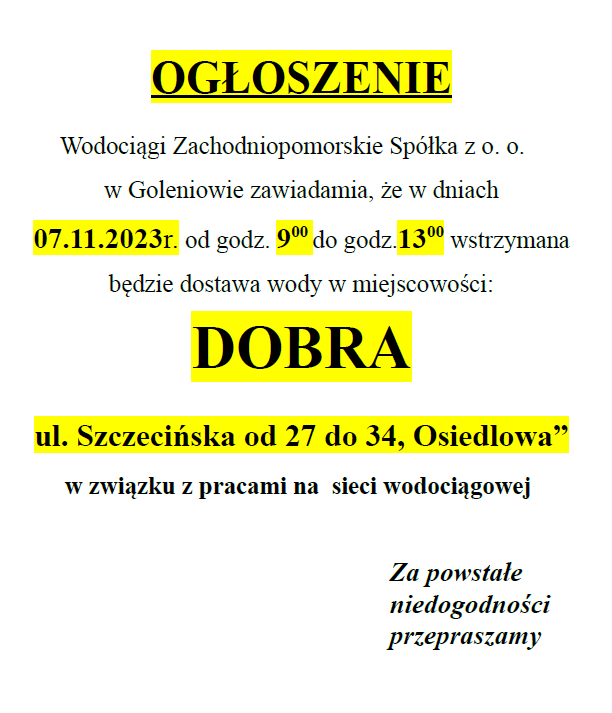 OGŁOSZENIE

Wodociągi Zachodniopomorskie Spółka z o. o. w Goleniowie zawiadamia, że w dniach 07.11.2023r. od godz. $9^{00}$ do godz.$13^{00}$ wstrzymana będzie dostawa wody w miejscowości:

DOBRA

ul. Szczecińska od 27 do 34, Osiedlowa”

w związku z pracami na sieci wodociągowej

Za powstałe niedogodności przepraszamy